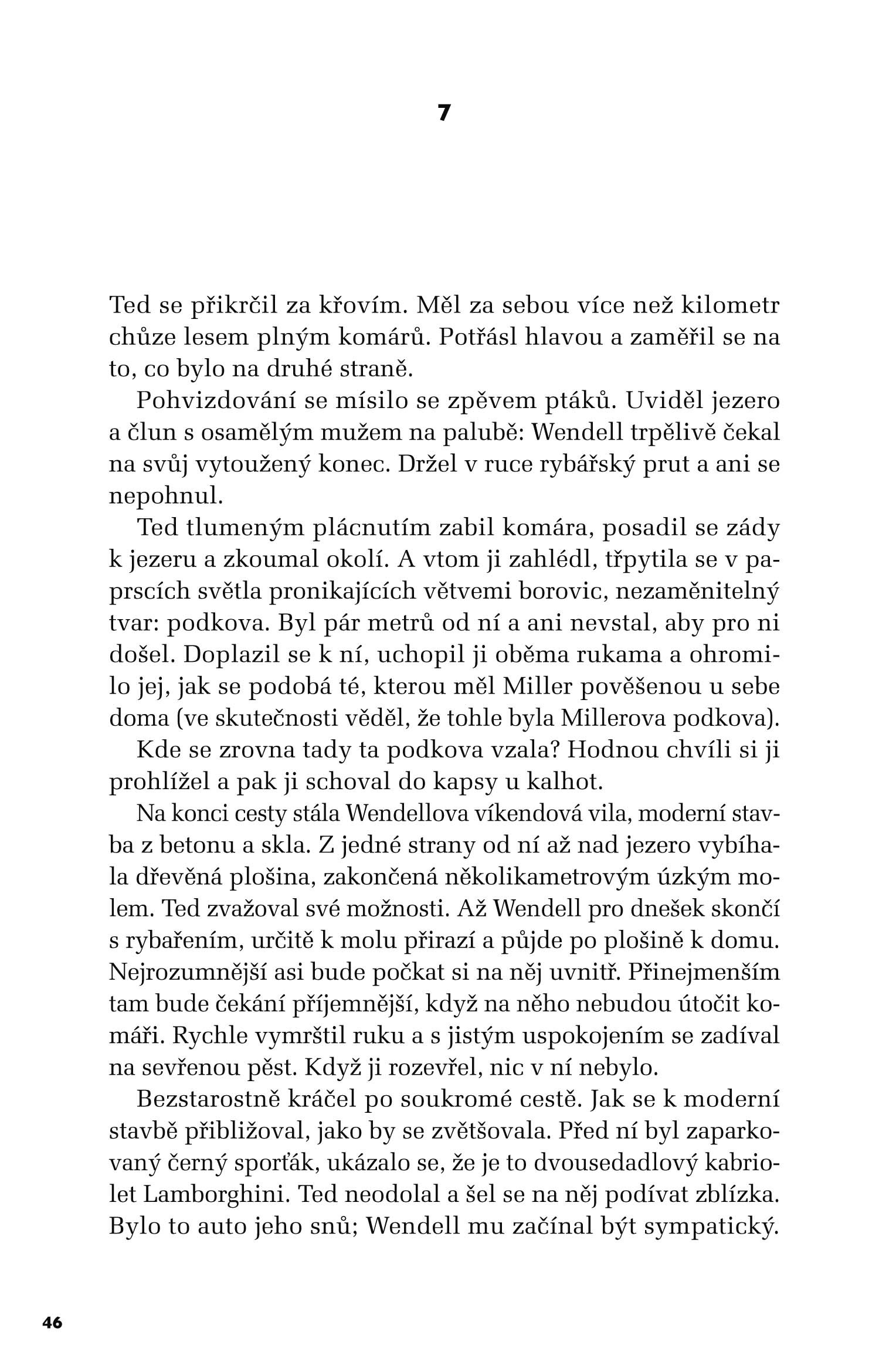 7

Ted se přikrčil za křovím. Měl za sebou více než kilometr chůze lesem plným komárů. Potřásl hlavou a zaměřil se na to, co bylo na druhé straně.

Pohvizdování se mísilo se zpěvem ptáků. Uviděl jezero a člun s osamělým mužem na palubě: Wendell trpělivě čekal na svůj vytoužený konec. Držel v ruce rybářský prut a ani se nepohnul.

Ted tlumeným plácnutím zabil komára, posadil se zády k jezeru a zkoumal okolí. A vtom ji zahlédl, třpytila se v paprscích světla pronikajících větvemi borovic, nezaměnitelný tvar: podkova. Byl pár metrů od ní a ani nevstal, aby pro ni došel. Doplazil se k ní, uchopil ji oběma rukama a ohromilo jej, jak se podobá té, kterou měl Miller pověšenou u sebe doma (ve skutečnosti věděl, že tohle byla Millerova podkova). Kde se zrovna tady ta podkova vzala? Hodnou chvíli si ji prohlížel a pak ji schoval do kapsy u kalhot.

Na konci cesty stála Wendellova víkendová vila, moderní stavba z betonu a skla. Z jedné strany od ní až nad jezero vybíhala dřevěná plošina, zakončená několikametrovým úzkým molem. Ted zvažoval své možnosti. Až Wendell pro dnešek skončí s rybařením, určitě k molu přirazí a půjde po plošině k domu. Nejrozumnější asi bude počkat si na něj uvnitř. Přinejmenším tam bude čekání příjemnější, když na něho nebudou útočit komáři. Rychle vymrštil ruku a s jistým uspokojením se zadíval na sevřenou pěst. Když ji rozevřel, nic v ní nebylo.

Bezstarostně kráčel po soukromé cestě. Jak se k moderní stavbě přibližoval, jako by se zvětšovala. Před ní byl zaparkovaný černý sporťák, ukázalo se, že je to dvousedadlový kabriolet Lamborghini. Ted neodolal a šel se na něj podívat zblízka. Bylo to auto jeho snů; Wendell mu začínal být sympatický.

46